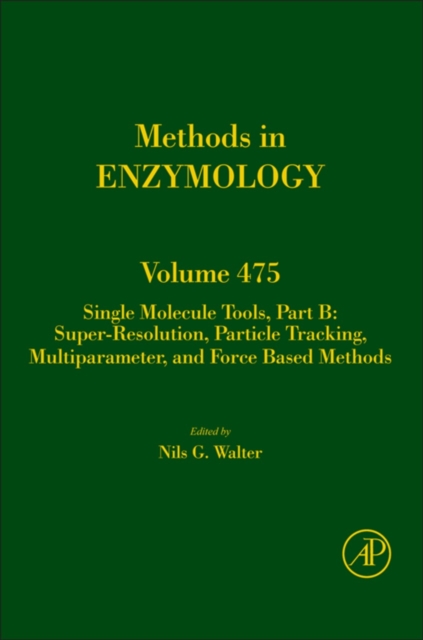 Methods in
ENZYMOLOGY

Volume 475

Single Molecule Tools, Part B:
Super-Resolution, Particle Tracking,
Multiparameter, and Force Based Methods

Edited by
Nils G. Walter

AP